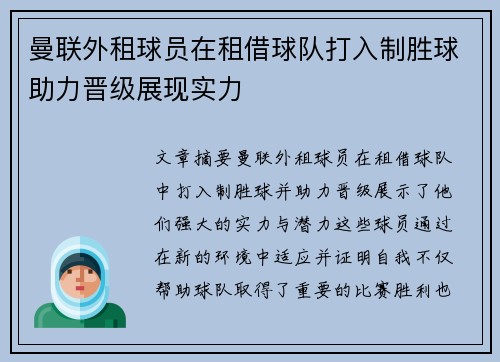 曼联外租球员在租借球队打入制胜球助力晋级展现实力

文章摘要曼联外租球员在租借球队中打入制胜球并助力晋级展示了他们强大的实力与潜力这些球员通过在新的环境中适应并证明自我不仅帮助球队取得了重要的比赛胜利也